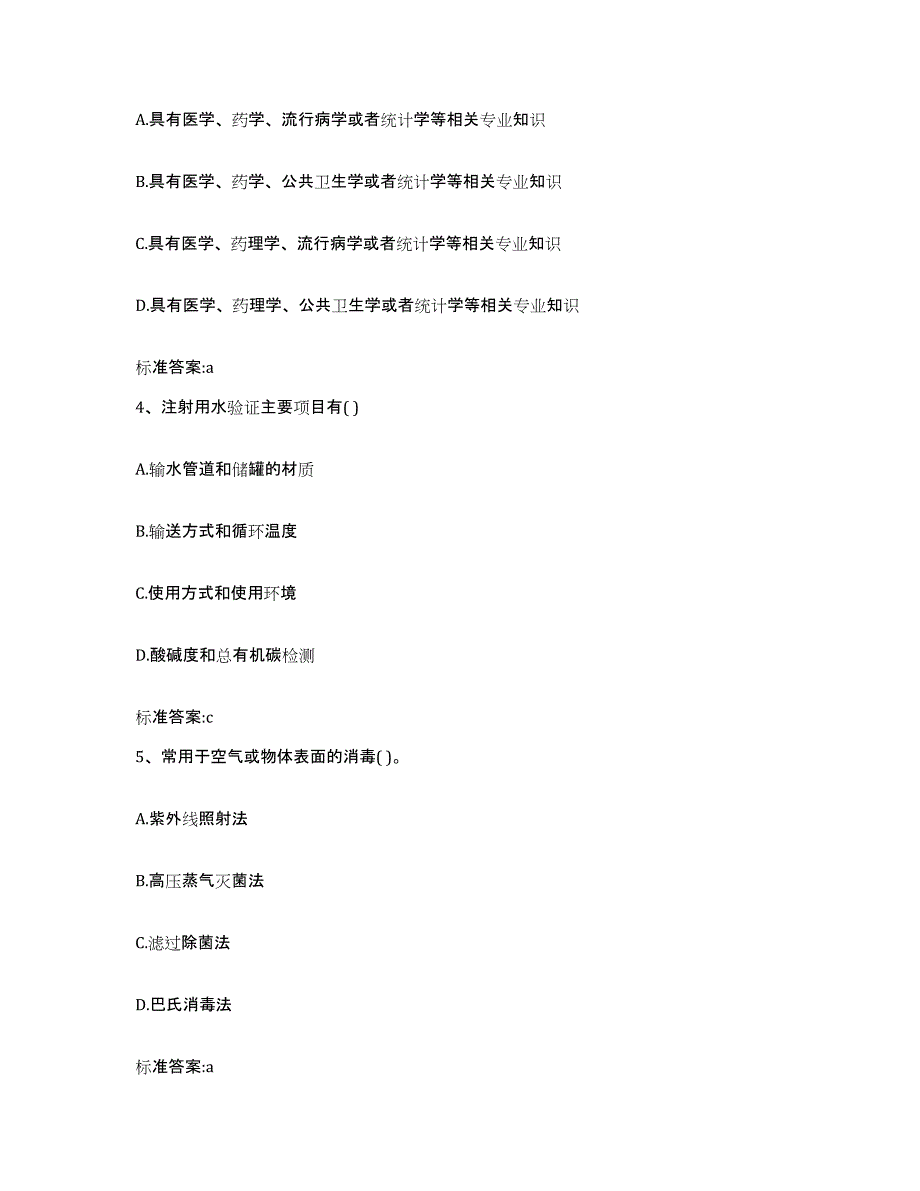 A.具有医学、药学、流行病学或者统计学等相关专业知识

B.具有医学、药学、公共卫生学或者统计学等相关专业知识

C.具有医学、药理学、流行病学或者统计学等相关专业知识

D.具有医学、药理学、公共卫生学或者统计学等相关专业知识

标准答案:a

4、注射用水验证主要项目有( )

A.输水管道和储罐的材质

B.输送方式和循环温度

C.使用方式和使用环境

D.酸碱度和总有机碳检测

标准答案:c

5、常用于空气或物体表面的消毒( )。

A.紫外线照射法

B.高压蒸气灭菌法

C.滤过除菌法

D.巴氏消毒法

标准答案:a